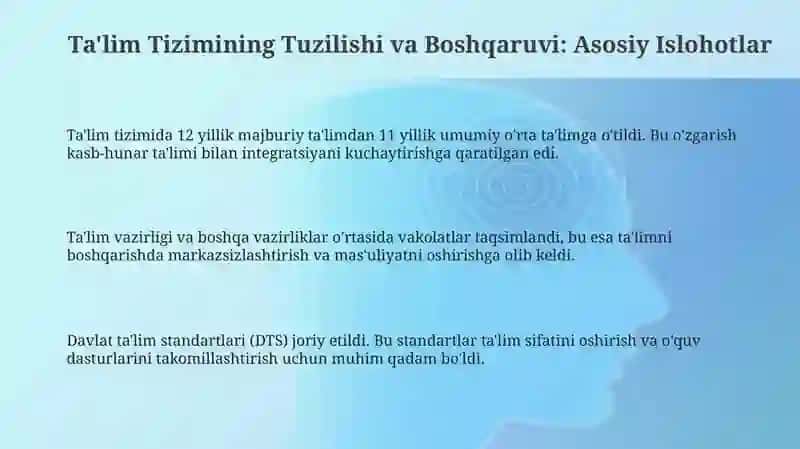 Ta'lim Tizimining Tuzilishi va Boshqaruvi: Asosiy Islohotlar

Ta'lim tizimida 12 yillik majburiy ta'limdan 11 yillik umumiy o'rta ta'limga o'tildi. Bu o'zgarish kasb-hunar ta'limi bilan integratsiyani kuchaytirishga qaratilgan edi.

Ta'lim vazirligi va boshqa vazirliklar o'rtasida vakolatlar taqsimlandi, bu esa ta'limni boshqarishda markazsizlashtirish va mas'uliyatni oshirishga olib keldi.

Davlat ta'lim standartlari (DTS) joriy etildi. Bu standartlar ta'lim sifatini oshirish va o'quv dasturlarini takomillashtirish uchun muhim qadam bo'ldi.